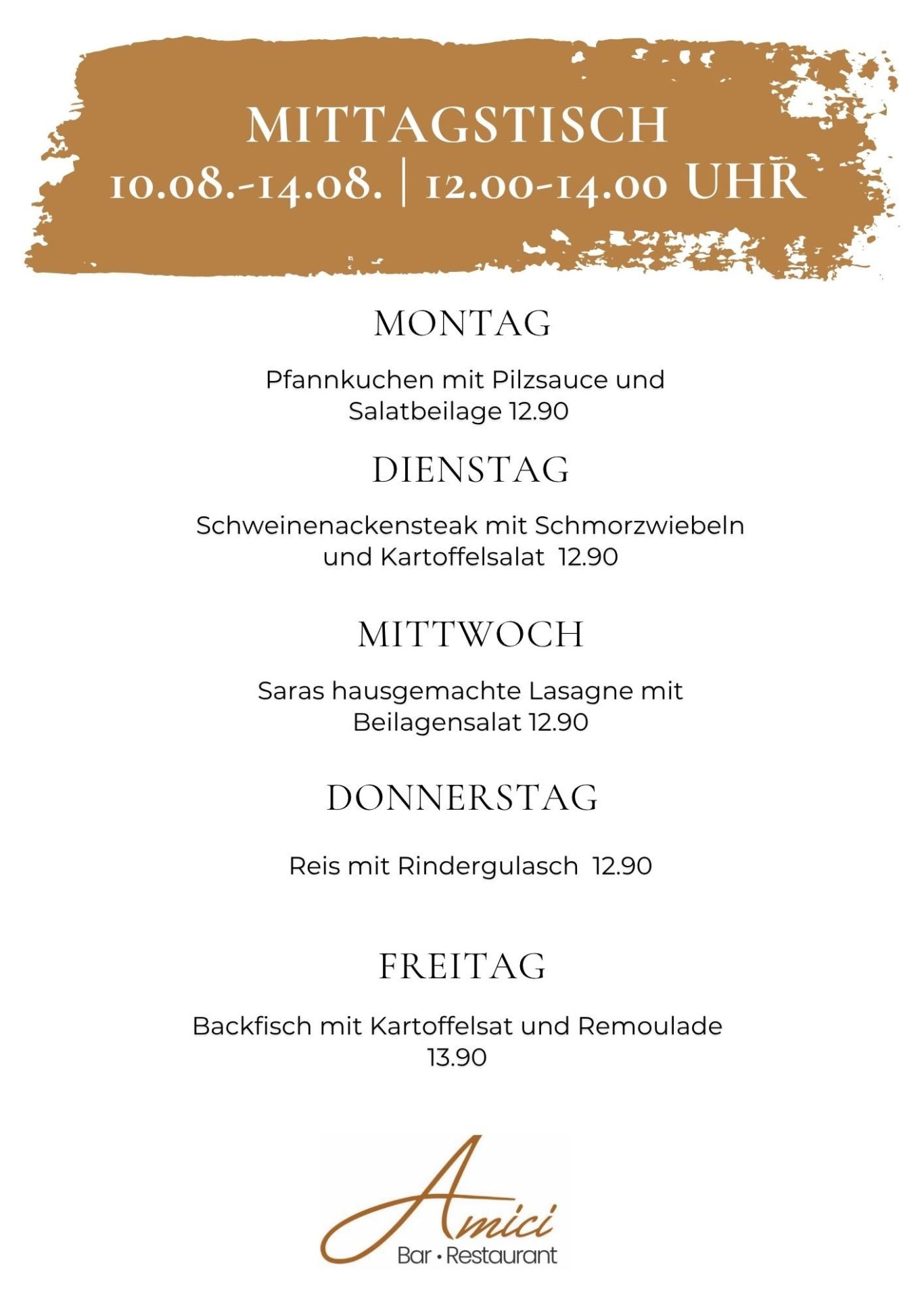 MITTAGSTISCH
10.08.-14.08. | 12.00-14.00 UHR

MONTAG

Pfannkuchen mit Pilzsauce und Salatbeilage 12.90

DIENSTAG

Schweinenackensteak mit Schmorzwiebeln und Kartoffelsalat 12.90

MITTWOCH

Saras hausgemachte Lasagne mit Beilagensalat 12.90

DONNERSTAG

Reis mit Rindergulasch 12.90

FREITAG

Backfisch mit Kartoffelsat und Remoulade 13.90

Amici
Bar • Restaurant